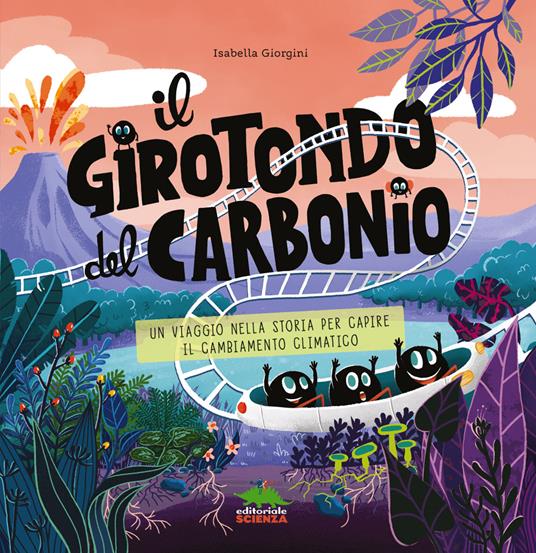 Isabella Giorgini

il GIROTONDO del CARBONIO

UN VIAGGIO NELLA STORIA PER CAPIRE IL CAMBIAMENTO CLIMATICO

editoriale SCIENZA